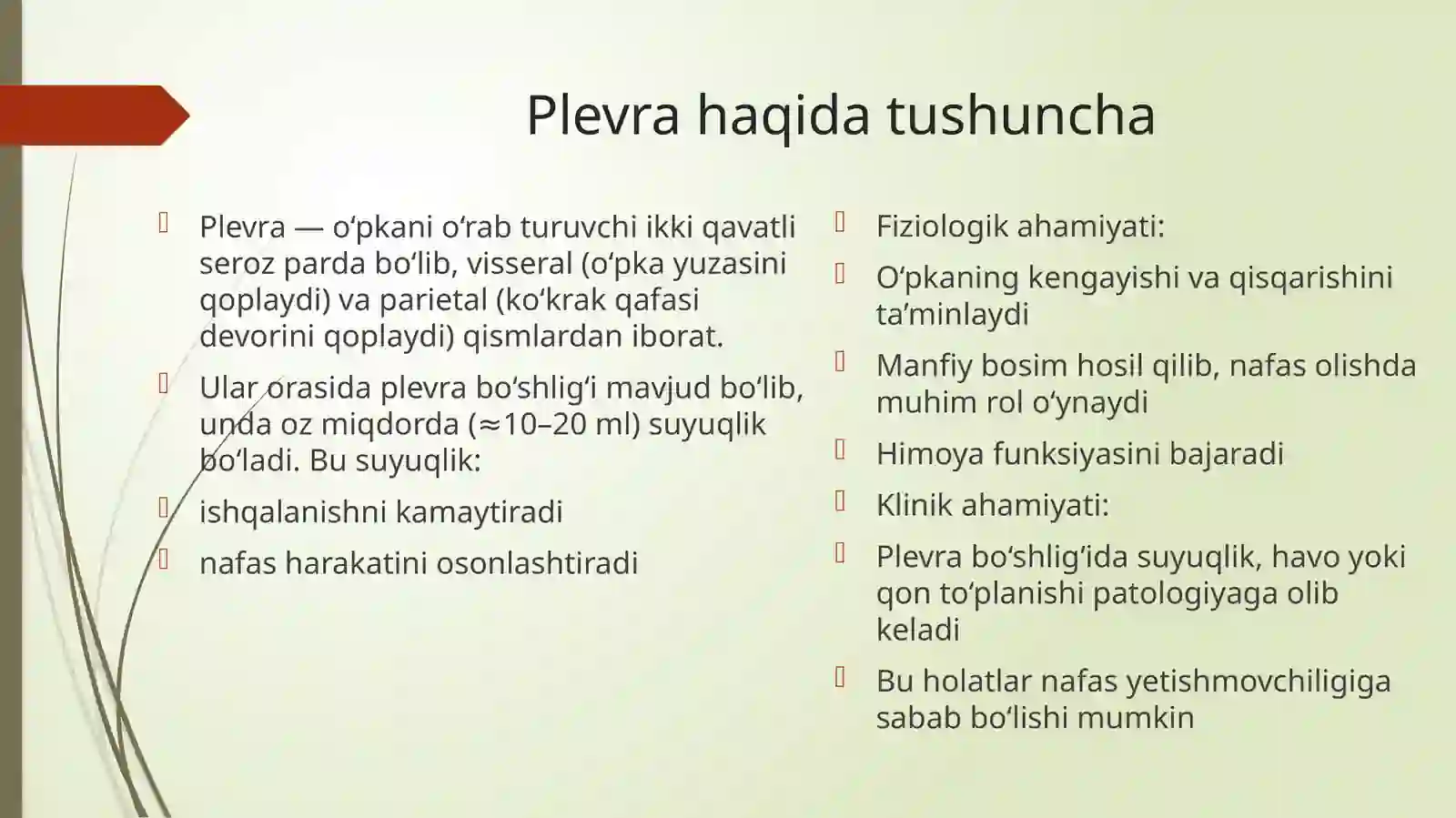 Plevra haqida tushuncha

Plevra — o‘pkani o‘rab turuvchi ikki qavatli seroz parda bo‘lib, visseral (o‘pka yuzasini qoplaydi) va parietal (ko‘krak qafasi devorini qoplaydi) qismlardan iborat.

Ular orasida plevra bo‘shlig‘i mavjud bo‘lib, unda oz miqdorda (≈10–20 ml) suyuqlik bo‘ladi. Bu suyuqlik:

ishqalanishni kamaytiradi

nafas harakatini osonlashtiradi

Fiziologik ahamiyati:

O‘pkaning kengayishi va qisqarishini ta’minlaydi

Manfiy bosim hosil qilib, nafas olishda muhim rol o‘ynaydi

Himoya funksiyasini bajaradi

Klinik ahamiyati:

Plevra bo‘shlig‘ida suyuqlik, havo yoki qon to‘planishi patologiyaga olib keladi

Bu holatlar nafas yetishmovchiligiga sabab bo‘lishi mumkin